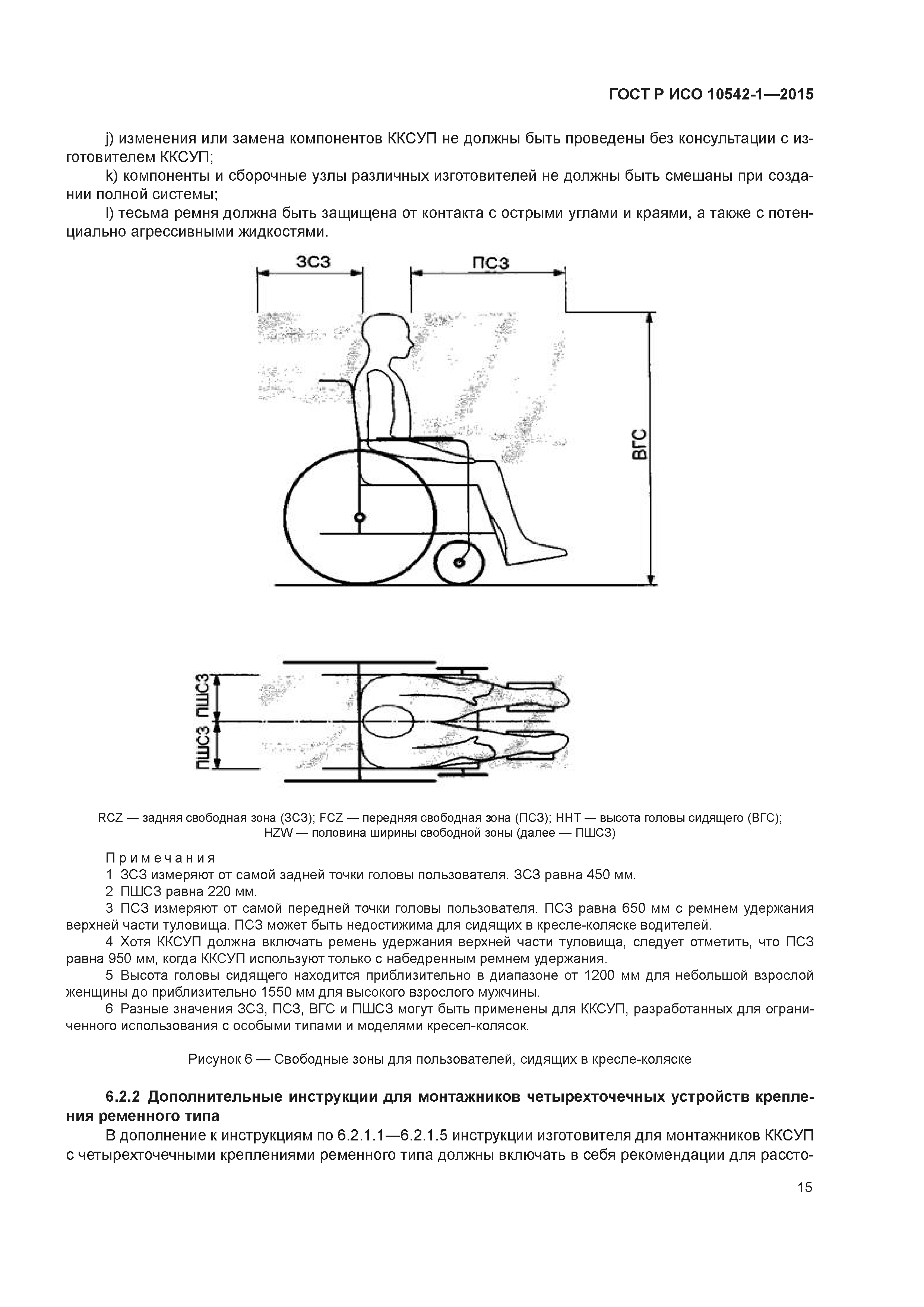 ГОСТ Р ИСО 10542-1—2015

j) изменения или замена компонентов ККСУП не должны быть проведены без консультации с изготовителем ККСУП;

k) компоненты и сборочные узлы различных изготовителей не должны быть смешаны при создании полной системы;

l) тесьма ремня должна быть защищена от контакта с острыми углами и краями, а также с потенциально агрессивными жидкостями.

ЗСЗ

ПСЗ

ВГС

ПШСЗ

ПШСЗ

RCZ — задняя свободная зона (ЗСЗ); FCZ — передняя свободная зона (ПСЗ); HHT — высота головы сидящего (ВГС); HZW — половина ширины свободной зоны (далее — ПШСЗ)

Примечания

1 ЗСЗ измеряют от самой задней точки головы пользователя. ЗСЗ равна 450 мм.

2 ПШСЗ равна 220 мм.

3 ПСЗ измеряют от самой передней точки головы пользователя. ПСЗ равна 650 мм с ремнем удержания верхней части туловища. ПСЗ может быть недостижима для сидящих в кресле-коляске водителей.

4 Хотя ККСУП должна включать ремень удержания верхней части туловища, следует отметить, что ПСЗ равна 950 мм, когда ККСУП используют только с набедренным ремнем удержания.

5 Высота головы сидящего находится приблизительно в диапазоне от 1200 мм для небольшой взрослой женщины до приблизительно 1550 мм для высокого взрослого мужчины.

6 Разные значения ЗСЗ, ПСЗ, ВГС и ПШСЗ могут быть применены для ККСУП, разработанных для ограниченного использования с особыми типами и моделями кресел-колясок.

Рисунок 6 — Свободные зоны для пользователей, сидящих в кресле-коляске

6.2.2 Дополнительные инструкции для монтажников четырехточечных устройств крепления ременного типа

В дополнение к инструкциям по 6.2.1.1—6.2.1.5 инструкции изготовителя для монтажников ККСУП с четырехточечными креплениями ременного типа должны включать в себя рекомендации для рассто-

15